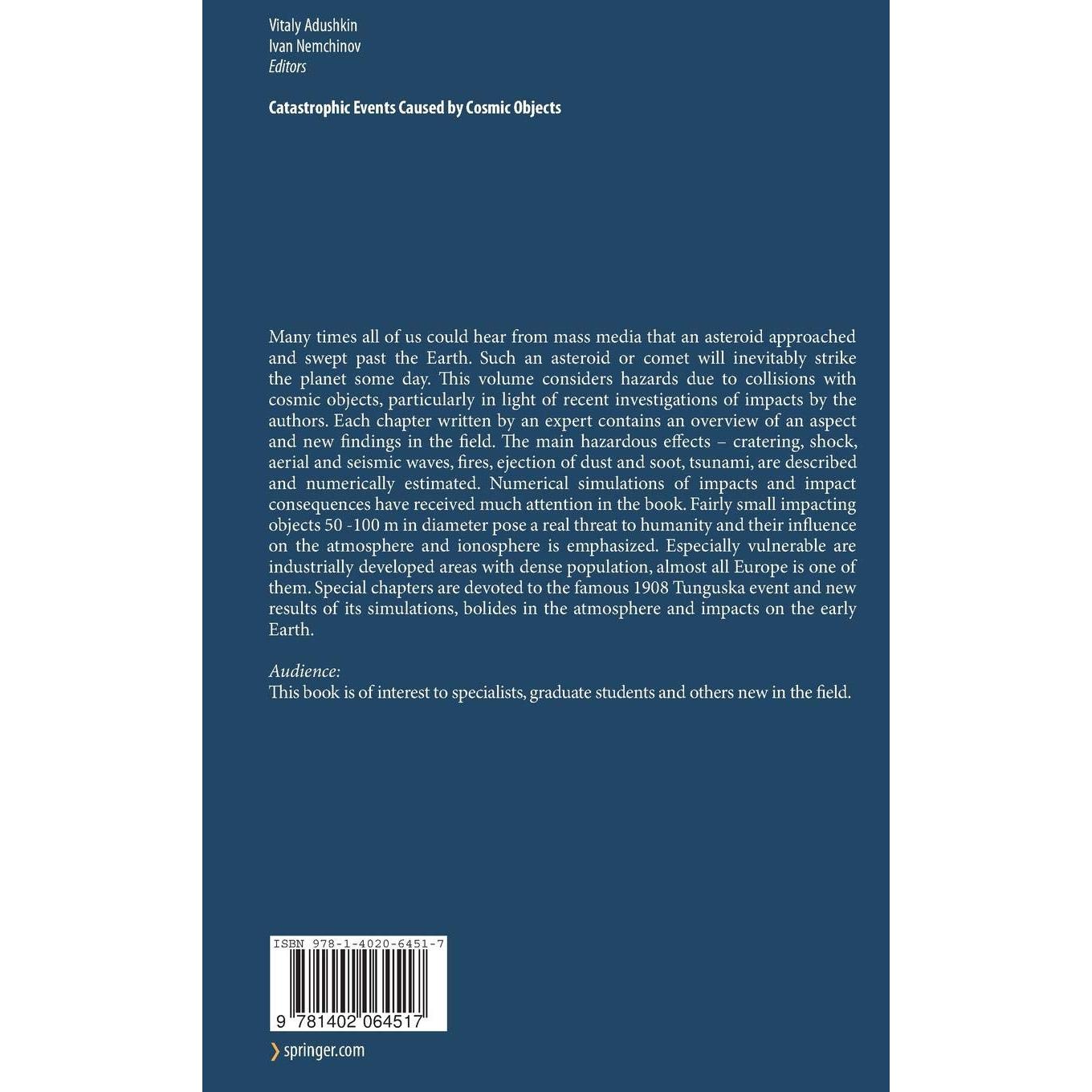 Vitaly Adushkin
Ivan Nemchinov
Editors

Catastrophic Events Caused by Cosmic Objects

Many times all of us could hear from mass media that an asteroid approached and swept past the Earth. Such an asteroid or comet will inevitably strike the planet some day. This volume considers hazards due to collisions with cosmic objects, particularly in light of recent investigations of impacts by the authors. Each chapter written by an expert contains an overview of an aspect and new findings in the field. The main hazardous effects – cratering, shock, aerial and seismic waves, fires, ejection of dust and soot, tsunami, are described and numerically estimated. Numerical simulations of impacts and impact consequences have received much attention in the book. Fairly small impacting objects 50 -100 m in diameter pose a real threat to humanity and their influence on the atmosphere and ionosphere is emphasized. Especially vulnerable are industrially developed areas with dense population, almost all Europe is one of them. Special chapters are devoted to the famous 1908 Tunguska event and new results of its simulations, bolides in the atmosphere and impacts on the early Earth.

Audience:
This book is of interest to specialists, graduate students and others new in the field.

ISBN 978-1-4020-6451-7

9 781402 064517

springer.com